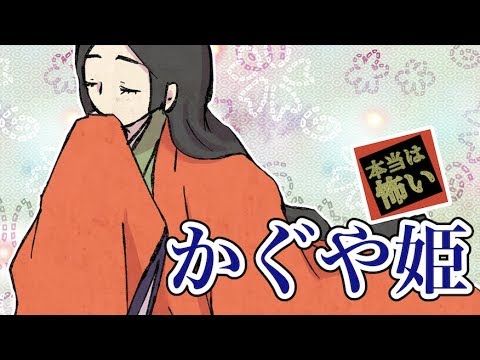 本当は
怖い

かぐや姫